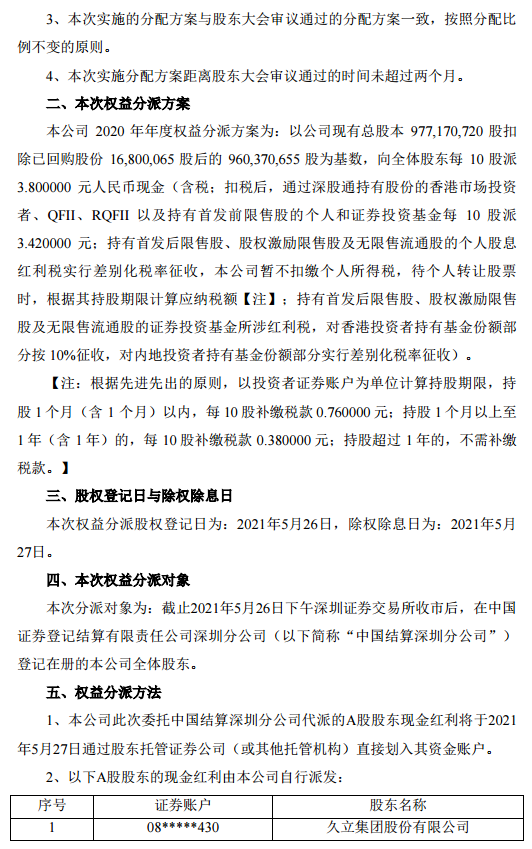 3、本次实施的分配方案与股东大会审议通过的分配方案一致，按照分配比例不变的原则。

4、本次实施分配方案距离股东大会审议通过的时间未超过两个月。

二、本次权益分派方案

本公司 2020 年年度权益分派方案为：以公司现有总股本 977,170,720 股扣除已回购股份 16,800,065 股后的 960,370,655 股为基数，向全体股东每 10 股派 3.800000 元人民币现金（含税；扣税后，通过深股通持有股份的香港市场投资者、QFII、RQFII 以及持有首发前限售股的个人和证券投资基金每 10 股派 3.420000 元；持有首发后限售股、股权激励限售股及无限售流通股的个人股息红利税实行差别化税率征收，本公司暂不扣缴个人所得税，待个人转让股票时，根据其持股期限计算应纳税额【注】；持有首发后限售股、股权激励限售股及无限售流通股的证券投资基金所涉红利税，对香港投资者持有基金份额部分按 10%征收，对内地投资者持有基金份额部分实行差别化税率征收）。

【注：根据先进先出的原则，以投资者证券账户为单位计算持股期限，持股 1 个月（含 1 个月）以内，每 10 股补缴税款 0.760000 元；持股 1 个月以上至 1 年（含 1 年）的，每 10 股补缴税款 0.380000 元；持股超过 1 年的，不需补缴税款。】

三、股权登记日与除权除息日

本次权益分派股权登记日为：2021年5月26日，除权除息日为：2021年5月27日。

四、本次权益分派对象

本次分派对象为：截止2021年5月26日下午深圳证券交易所收市后，在中国证券登记结算有限责任公司深圳分公司（以下简称“中国结算深圳分公司”）登记在册的本公司全体股东。

五、权益分派方法

1、本公司此次委托中国结算深圳分公司代派的A股股东现金红利将于2021年5月27日通过股东托管证券公司（或其他托管机构）直接划入其资金账户。

2、以下A股股东的现金红利由本公司自行派发：

| 序号 | 证券账户 | 股东名称 |
|---|---|---|
| 1 | 08*****430 | 久立集团股份有限公司 |